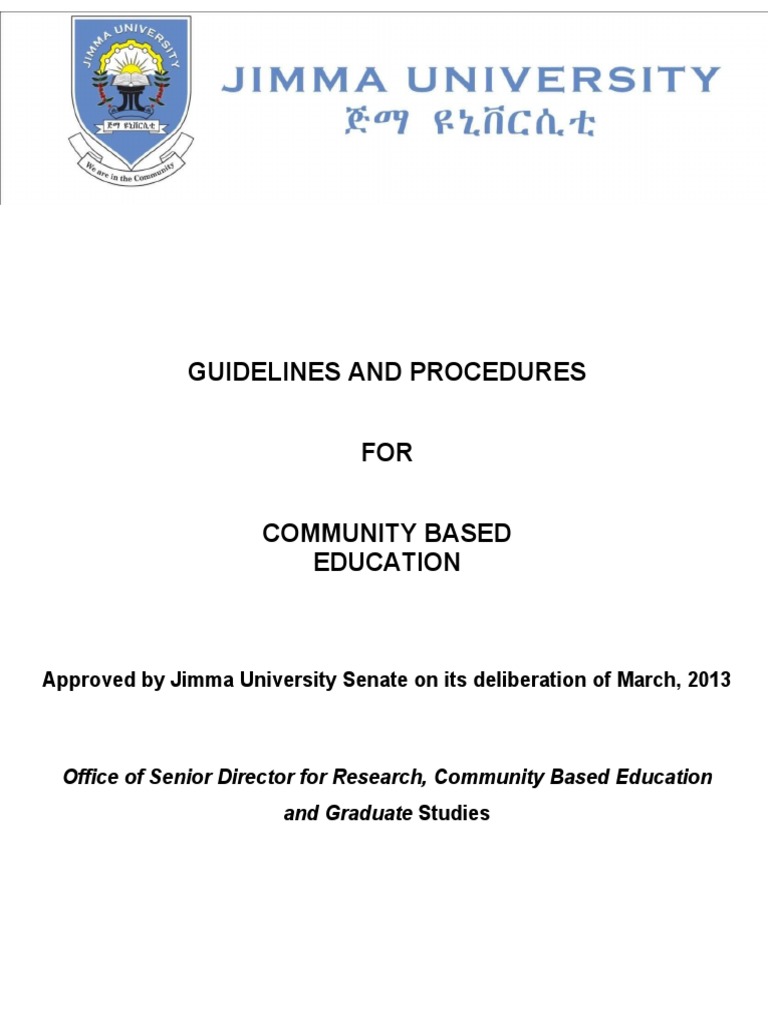 JIMMA UNIVERSITY
ጅማ ዩኒቨርሲቲ
We are in the Community

JIMMA UNIVERSITY
ጅማ ዩኒቨርሲቲ

GUIDELINES AND PROCEDURES

FOR

COMMUNITY BASED EDUCATION

Approved by Jimma University Senate on its deliberation of March, 2013

Office of Senior Director for Research, Community Based Education and Graduate Studies